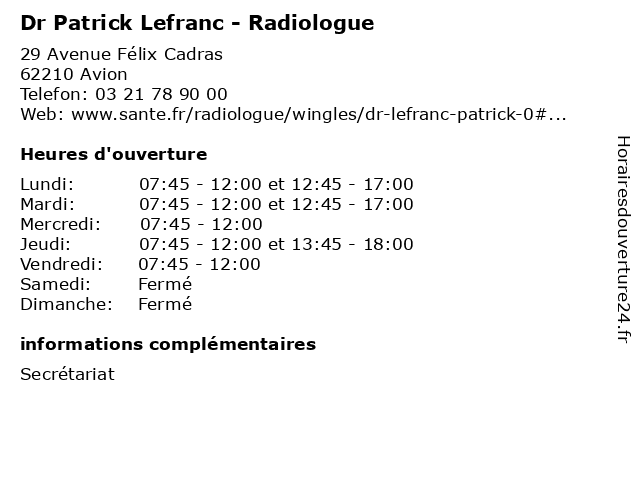 Dr Patrick Lefranc - Radiologue

29 Avenue Félix Cadras
62210 Avion
Telefon: 03 21 78 90 00
Web: www.sante.fr/radiologue/wingles/dr-lefranc-patrick-0#...

Heures d'ouverture

| Lundi: | 07:45 - 12:00 et 12:45 - 17:00 |
|---|---|
| Mardi: | 07:45 - 12:00 et 12:45 - 17:00 |
| Mercredi: | 07:45 - 12:00 |
| Jeudi: | 07:45 - 12:00 et 13:45 - 18:00 |
| Vendredi: | 07:45 - 12:00 |
| Samedi: | Fermé |
| Dimanche: | Fermé |

informations complémentaires

Secrétariat

Horairesdouverture24.fr